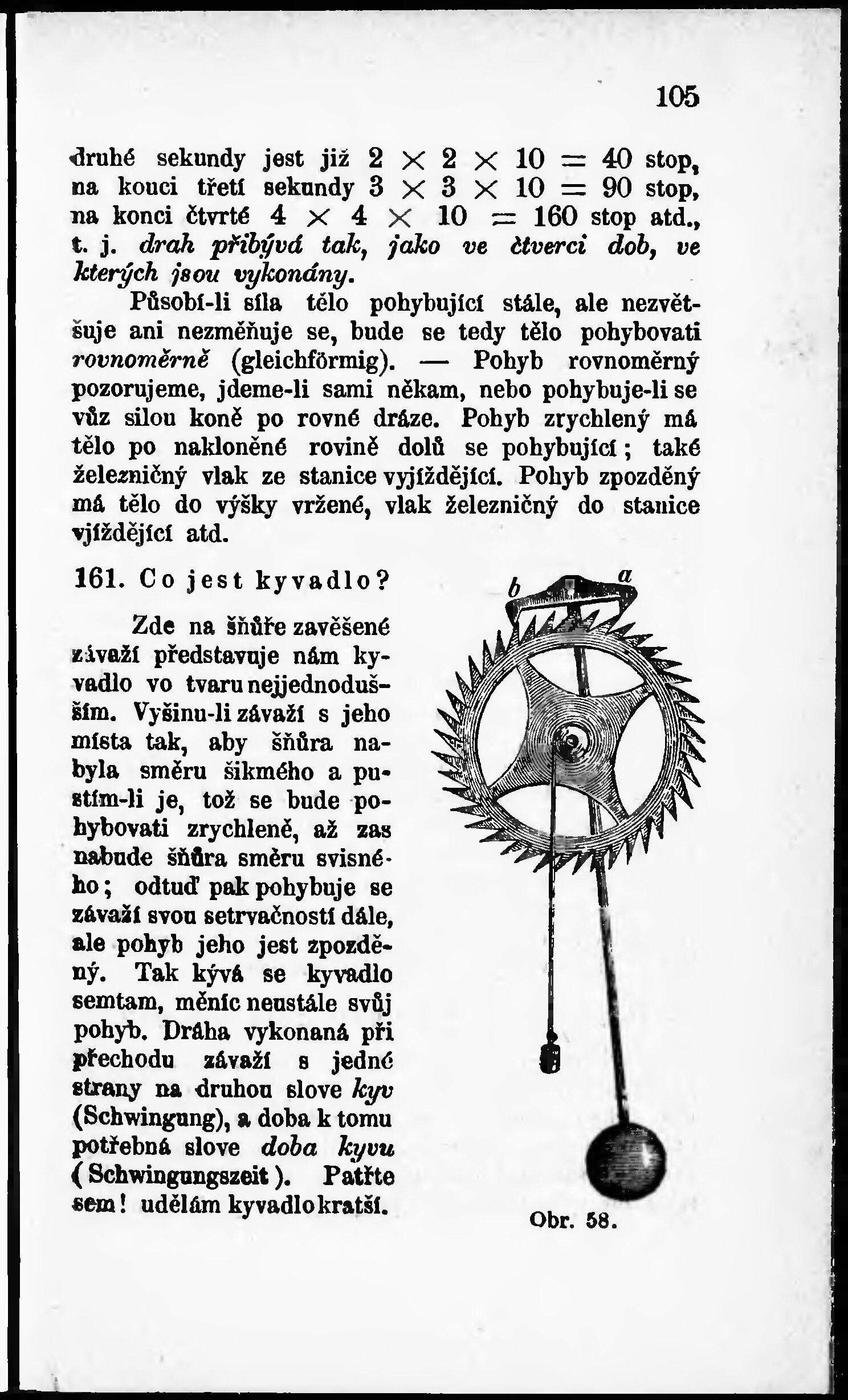 105

druhé sekundy jest již $2 \times 2 \times 10 = 40$ stop, na kouci třetí sekundy $3 \times 3 \times 10 = 90$ stop, na konci čtvrté $4 \times 4 \times 10 = 160$ stop atd., t. j. drah přibývá tak, jako ve čtverci dob, ve kterých jsou vykonány.

Působí-li síla tělo pohybující stále, ale nezvětšuje ani nezměňuje se, bude se tedy tělo pohybovati rovnoměrně (gleichförmig). — Pohyb rovnoměrný pozorujeme, jdeme-li sami někam, nebo pohybuje-li se vůz silou koně po rovné dráze. Pohyb zrychlený má tělo po nakloněné rovině dolů se pohybující; také železničný vlak ze stanice vyjíždějící. Pohyb zpozděný má tělo do výšky vržené, vlak železničný do stanice vjíždějící atd.

161. Co jest kyvadlo?

Zde na šňůře zavěšené závaží představuje nám kyvadlo vo tvaru nejjednodušším. Vyšinu-li závaží s jeho místa tak, aby šňůra nabyla směru šikmého a pustím-li je, tož se bude pohybovati zrychleně, až zas nabude šňůra směru svisného; odtuď pak pohybuje se závaží svou setrvačností dále, ale pohyb jeho jest zpozděný. Tak kývá se kyvadlo semtam, měníc neustále svůj pohyb. Dráha vykonaná při přechodu závaží s jedné strany na druhou slove kyv (Schwingung), a doba k tomu potřebná slove doba kyvu (Schwingungszeit). Patřte sem! udělám kyvadlo kratší.

b a

Obr. 58.